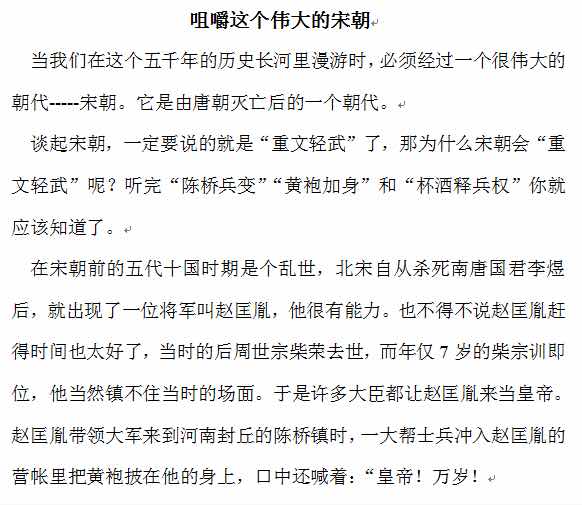 咀嚼这个伟大的宋朝

当我们在这个五千年的历史长河里漫游时，必须经过一个很伟大的朝代-----宋朝。它是由唐朝灭亡后的一个朝代。

谈起宋朝，一定要说的就是“重文轻武”了，那为什么宋朝会“重文轻武”呢？听完“陈桥兵变”“黄袍加身”和“杯酒释兵权”你就应该知道了。

在宋朝前的五代十国时期是个乱世，北宋自从杀死南唐国君李煜后，就出现了一位将军叫赵匡胤，他很有能力。也不得不说赵匡胤赶得时间也太好了，当时的后周世宗柴荣去世，而年仅 7 岁的柴宗训即位，他当然镇不住当时的场面。于是许多大臣都让赵匡胤来当皇帝。赵匡胤带领大军来到河南封丘的陈桥镇时，一大帮士兵冲入赵匡胤的营帐里把黄袍披在他的身上，口中还喊着：“皇帝！万岁！